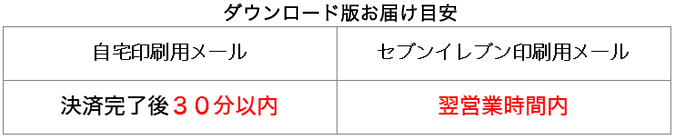 ダウンロード版お届け目安

| 自宅印刷用メール | セブンイレブン印刷用メール |
|---|---|
| 決済完了後３０分以内 | 翌営業時間内 |